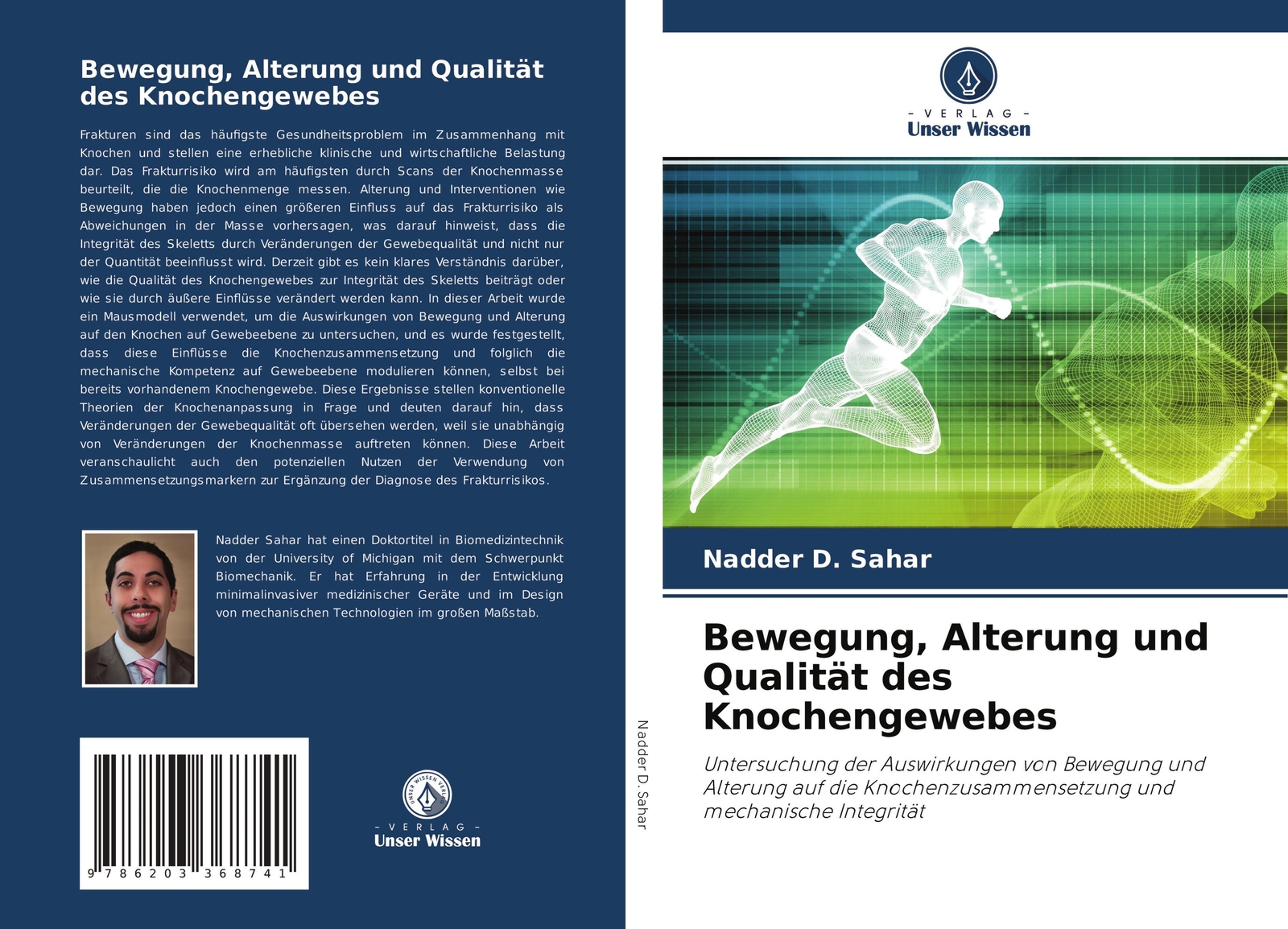 Bewegung, Alterung und Qualität des Knochengewebes

Frakturen sind das häufigste Gesundheitsproblem im Zusammenhang mit Knochen und stellen eine erhebliche klinische und wirtschaftliche Belastung dar. Das Frakturrisiko wird am häufigsten durch Scans der Knochenmasse beurteilt, die die Knochenmenge messen. Alterung und Interventionen wie Bewegung haben jedoch einen größeren Einfluss auf das Frakturrisiko als Abweichungen in der Masse vorhersagen, was darauf hinweist, dass die Integrität des Skeletts durch Veränderungen der Gewebequalität und nicht nur der Quantität beeinflusst wird. Derzeit gibt es kein klares Verständnis darüber, wie die Qualität des Knochengewebes zur Integrität des Skeletts beiträgt oder wie sie durch äußere Einflüsse verändert werden kann. In dieser Arbeit wurde ein Mausmodell verwendet, um die Auswirkungen von Bewegung und Alterung auf den Knochen auf Gewebeebene zu untersuchen, und es wurde festgestellt, dass diese Einflüsse die Knochenzusammensetzung und folglich die mechanische Kompetenz auf Gewebeebene modulieren können, selbst bei bereits vorhandenem Knochengewebe. Diese Ergebnisse stellen konventionelle Theorien der Knochenanpassung in Frage und deuten darauf hin, dass Veränderungen der Gewebequalität oft übersehen werden, weil sie unabhängig von Veränderungen der Knochenmasse auftreten können. Diese Arbeit veranschaulicht auch den potenziellen Nutzen der Verwendung von Zusammensetzungsmarkern zur Ergänzung der Diagnose des Frakturrisikos.

Nadder Sahar hat einen Doktortitel in Biomedizintechnik von der University of Michigan mit dem Schwerpunkt Biomechanik. Er hat Erfahrung in der Entwicklung minimalinvasiver medizinischer Geräte und im Design von mechanischen Technologien im großen Maßstab.

9 786203 368741

- VERLAG -
Unser Wissen

Nadder D. Sahar

- VERLAG -
Unser Wissen

Nadder D. Sahar

Bewegung, Alterung und Qualität des Knochengewebes

Untersuchung der Auswirkungen von Bewegung und Alterung auf die Knochenzusammensetzung und mechanische Integrität